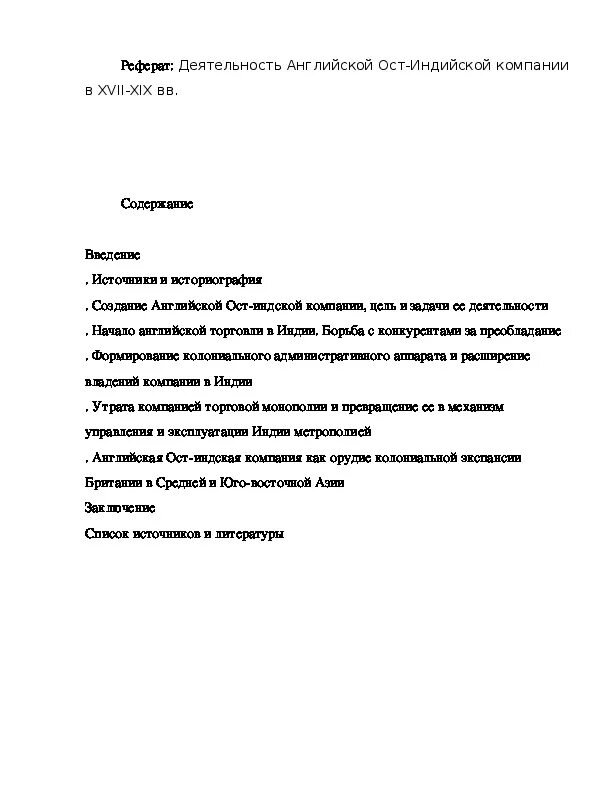 Реферат: Деятельность Английской Ост-Индийской компании в XVII-XIX вв.

Содержание

Введение
, Источники и историография
, Создание Английской Ост-индской компании, цель и задачи ее деятельности
, Начало английской торговли в Индии, Борьба с конкурентами за преобладание
, Формирование колониального административного аппарата и расширение владений компании в Индии
, Утрата компанией торговой монополии и превращение ее в механизм управления и эксплуатации Индии метрополией
, Английская Ост-индская компания как орудие колониальной экспансии Британии в Средней и Юго-восточной Азии
Заключение
Список источников и литературы